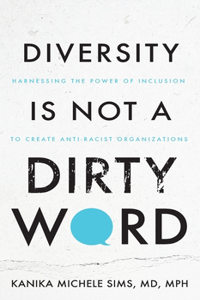 DIVERSITY

HARNESSING THE POWER OF INCLUSION

IS NOT A

TO CREATE ANTI-RACIST ORGANIZATIONS

DIRTY WORD

KANIKA MICHELE SIMS, MD, MPH